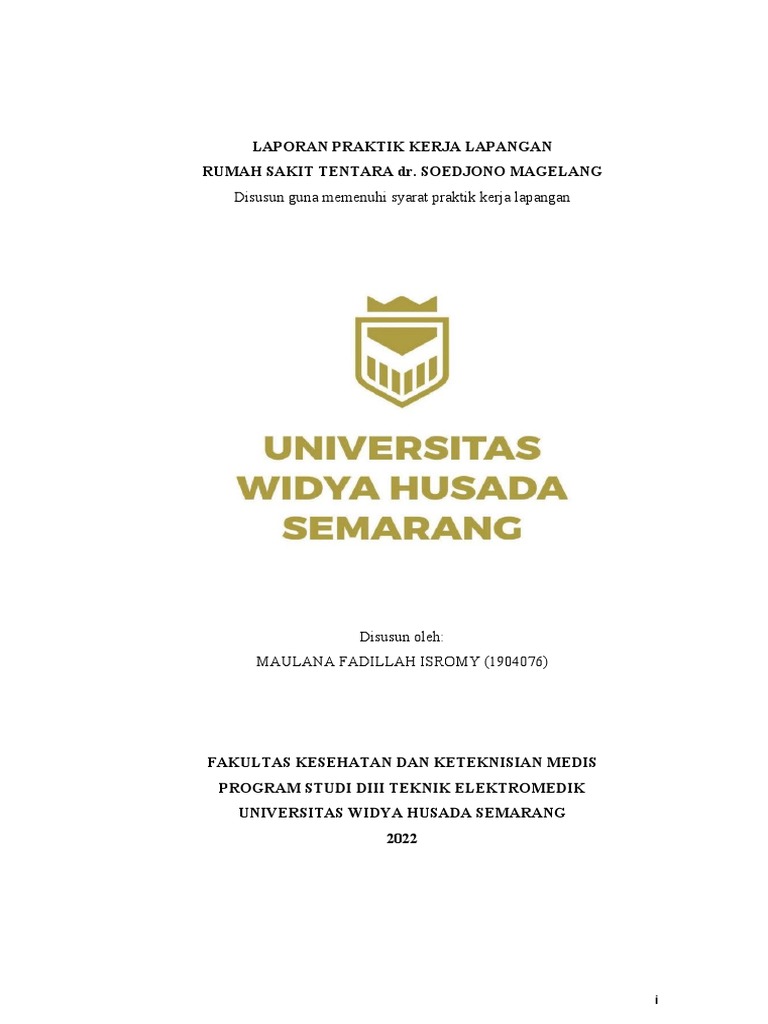 LAPORAN PRAKTIK KERJA LAPANGAN
RUMAH SAKIT TENTARA dr. SOEDJONO MAGELANG
Disusun guna memenuhi syarat praktik kerja lapangan

UNIVERSITAS
WIDYA HUSADA
SEMARANG

Disusun oleh:
MAULANA FADILLAH ISROMY (1904076)

FAKULTAS KESEHATAN DAN KETEKNISIAN MEDIS
PROGRAM STUDI DIII TEKNIK ELEKTROMEDIK
UNIVERSITAS WIDYA HUSADA SEMARANG
2022

i